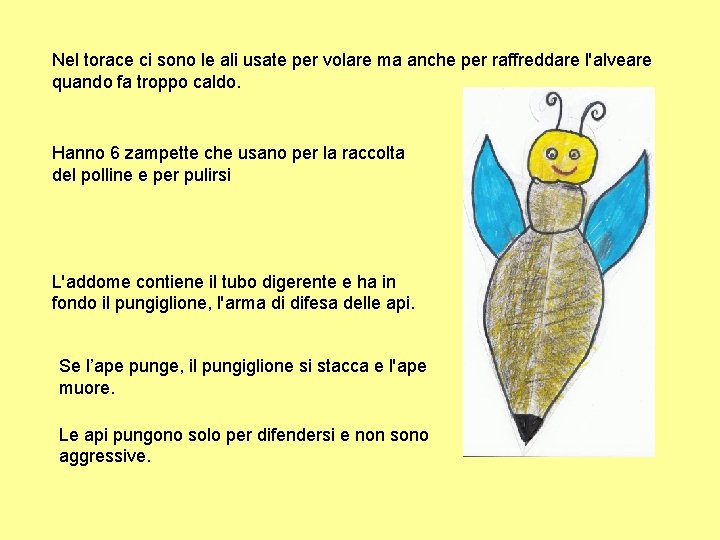 Nel torace ci sono le ali usate per volare ma anche per raffreddare l'alveare quando fa troppo caldo.

Hanno 6 zampette che usano per la raccolta del polline e per pulirsi

L'addome contiene il tubo digerente e ha in fondo il pungiglione, l'arma di difesa delle api.

Se l’ape punge, il pungiglione si stacca e l'ape muore.

Le api pungono solo per difendersi e non sono aggressive.